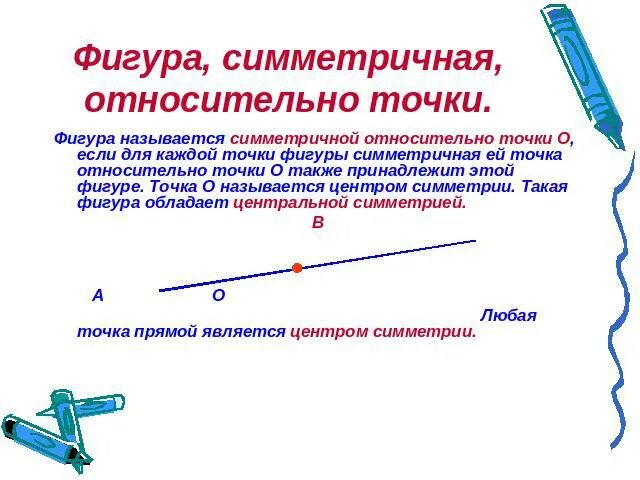 Фигура, симметричная, относительно точки.

Фигура называется симметричной относительно точки О, если для каждой точки фигуры симметричная ей точка относительно точки О также принадлежит этой фигуре. Точка О называется центром симметрии. Такая фигура обладает центральной симметрией.

В

А О

Любая точка прямой является центром симметрии.